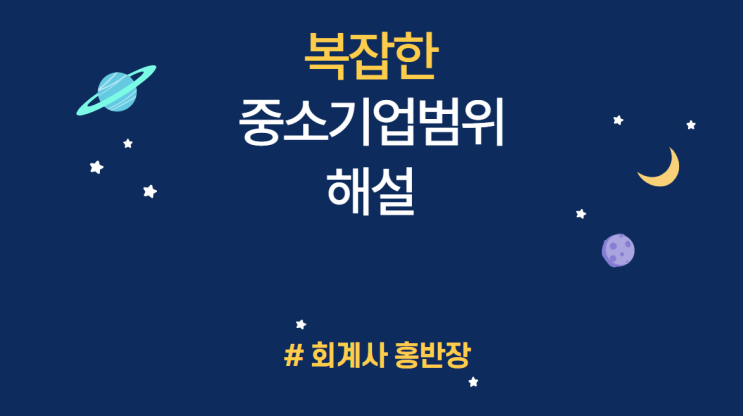 복잡한
중소기업범위
해설

# 회계사 홍반장